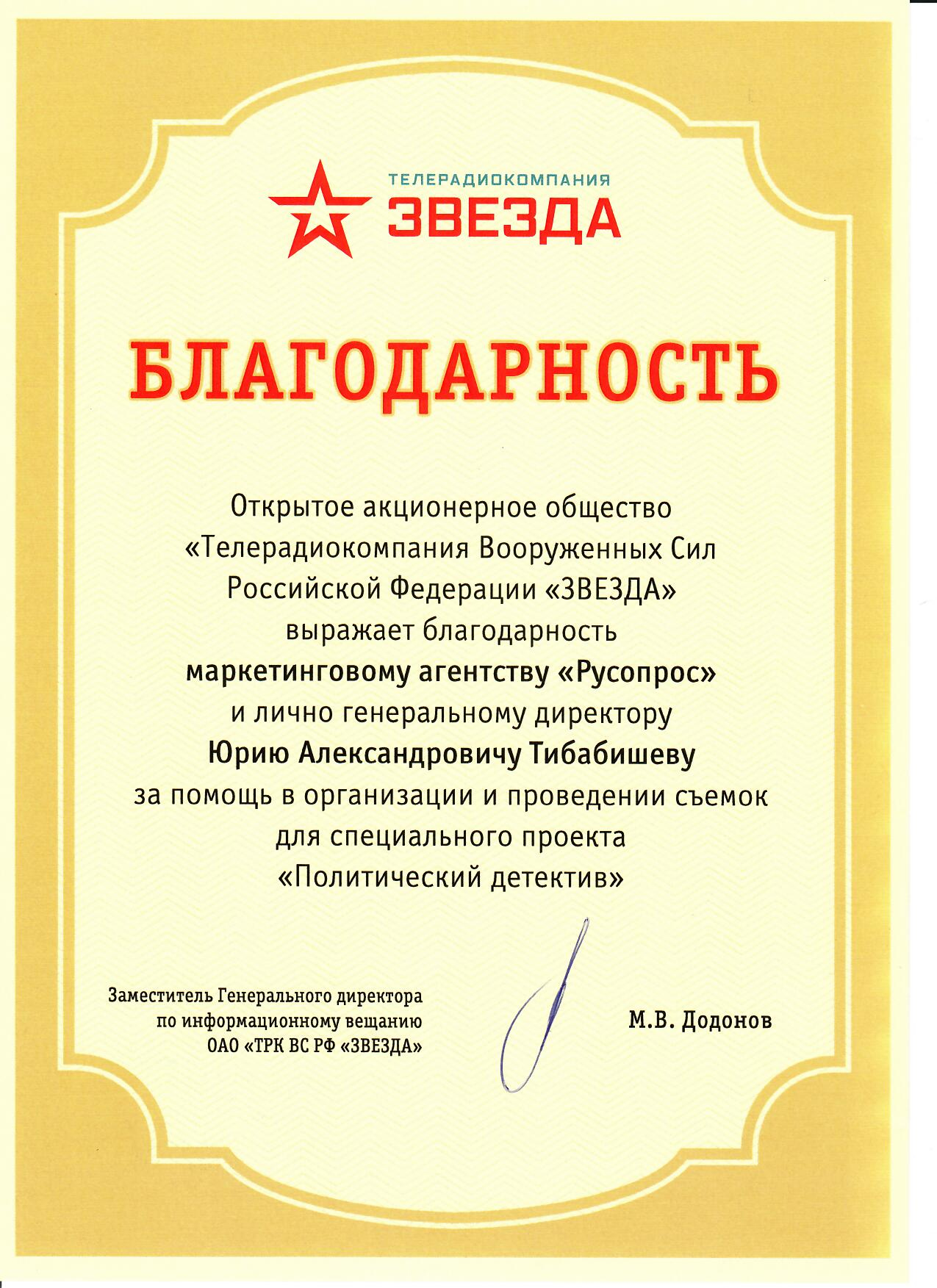 ТЕЛЕРАДИОКОМПАНИЯ
ЗВЕЗДА

БЛАГОДАРНОСТЬ

Открытое акционерное общество «Телерадиокомпания Вооруженных Сил Российской Федерации «ЗВЕЗДА» выражает благодарность маркетинговому агентству «Русопрос» и лично генеральному директору Юрию Александровичу Тибабишеву за помощь в организации и проведении съемок для специального проекта «Политический детектив»

Заместитель Генерального директора по информационному вещанию ОАО «ТРК ВС РФ «ЗВЕЗДА»

М.В. Додонов